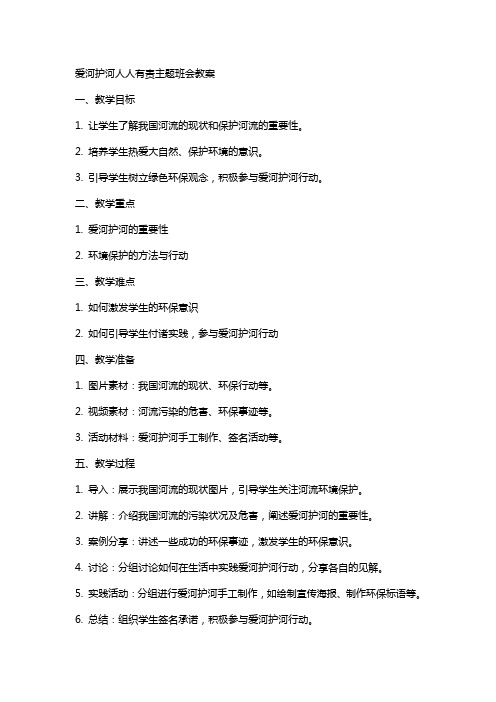 爱河护河人人有责主题班会教案

一、教学目标

1. 让学生了解我国河流的现状和保护河流的重要性。

2. 培养学生热爱大自然、保护环境的意识。

3. 引导学生树立绿色环保观念，积极参与爱河护河行动。

二、教学重点

1. 爱河护河的重要性

2. 环境保护的方法与行动

三、教学难点

1. 如何激发学生的环保意识

2. 如何引导学生付诸实践，参与爱河护河行动

四、教学准备

1. 图片素材：我国河流的现状、环保行动等。

2. 视频素材：河流污染的危害、环保事迹等。

3. 活动材料：爱河护河手工制作、签名活动等。

五、教学过程

1. 导入：展示我国河流的现状图片，引导学生关注河流环境保护。

2. 讲解：介绍我国河流的污染状况及危害，阐述爱河护河的重要性。

3. 案例分享：讲述一些成功的环保事迹，激发学生的环保意识。

4. 讨论：分组讨论如何在生活中实践爱河护河行动，分享各自的见解。

5. 实践活动：分组进行爱河护河手工制作，如绘制宣传海报、制作环保标语等。

6. 总结：组织学生签名承诺，积极参与爱河护河行动。